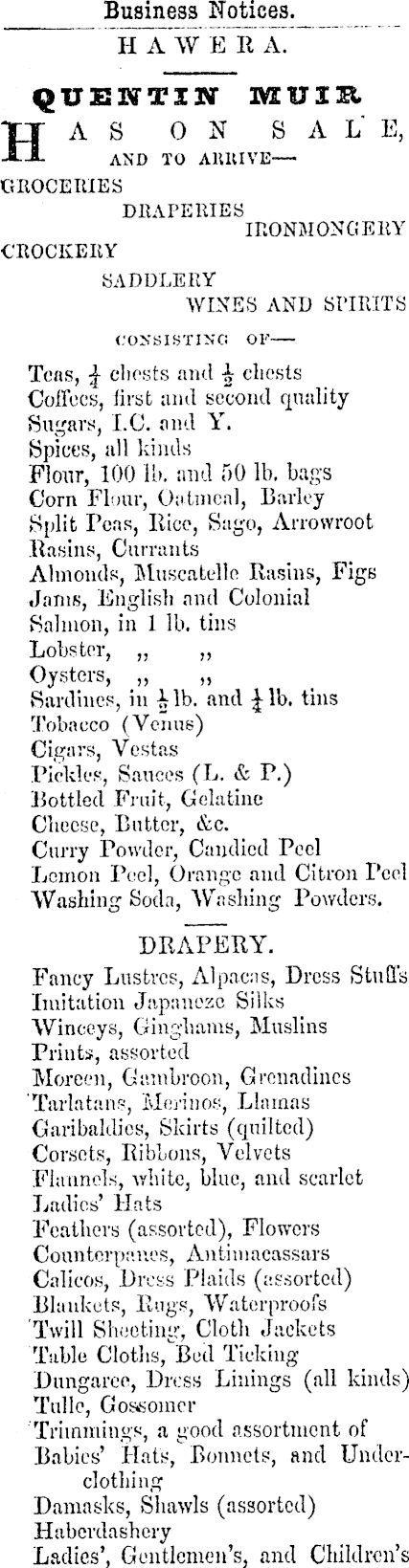 Business Notices.

HAWERA.

QUENTIN MUIR

HAS ON SALE, AND TO ARRIVE—

GROCERIES

DRAPERIES

IRONMONGERY

CROCKERY

SADDLERY

WINES AND SPIRITS

CONSISTING OF—

Teas, $\frac{1}{4}$ chests and $\frac{1}{2}$ chests
Coffees, first and second quality
Sugars, I.C. and Y.
Spices, all kinds
Flour, 100 lb. and 50 lb. bags
Corn Flour, Oatmeal, Barley
Split Peas, Rice, Sago, Arrowroot
Rasins, Currants
Almonds, Muscatelle Rasins, Figs
Jams, English and Colonial
Salmon, in 1 lb. tins
Lobster, ,, ,,
Oysters, ,, ,,
Sardines, in $\frac{1}{2}$ lb. and $\frac{1}{4}$ lb. tins
Tobacco (Venus)
Cigars, Vestas
Pickles, Sauces (L. & P.)
Bottled Fruit, Gelatine
Cheese, Butter, &c.
Curry Powder, Candied Peel
Lemon Peel, Orange and Citron Peel
Washing Soda, Washing Powders.

DRAPERY.

Fancy Lustres, Alpacas, Dress Stuffs
Imitation Japaneze Silks
Winceys, Ginghams, Muslins
Prints, assorted
Moreen, Gambroon, Grenadines
Tarlatans, Merinos, Llamas
Garibaldies, Skirts (quilted)
Corsets, Ribbons, Velvets
Flannels, white, blue, and scarlet
Ladies' Hats
Feathers (assorted), Flowers
Counterpanes, Antimacassars
Calicos, Dress Plaids (assorted)
Blankets, Rugs, Waterproofs
Twill Sheeting, Cloth Jackets
Table Cloths, Bed Ticking
Dungaree, Dress Linings (all kinds)
Tulle, Gossomer
Trimmings, a good assortment of
Babies' Hats, Bonnets, and Underclothing
Damasks, Shawls (assorted)
Haberdashery
Ladies', Gentlemen's, and Children's